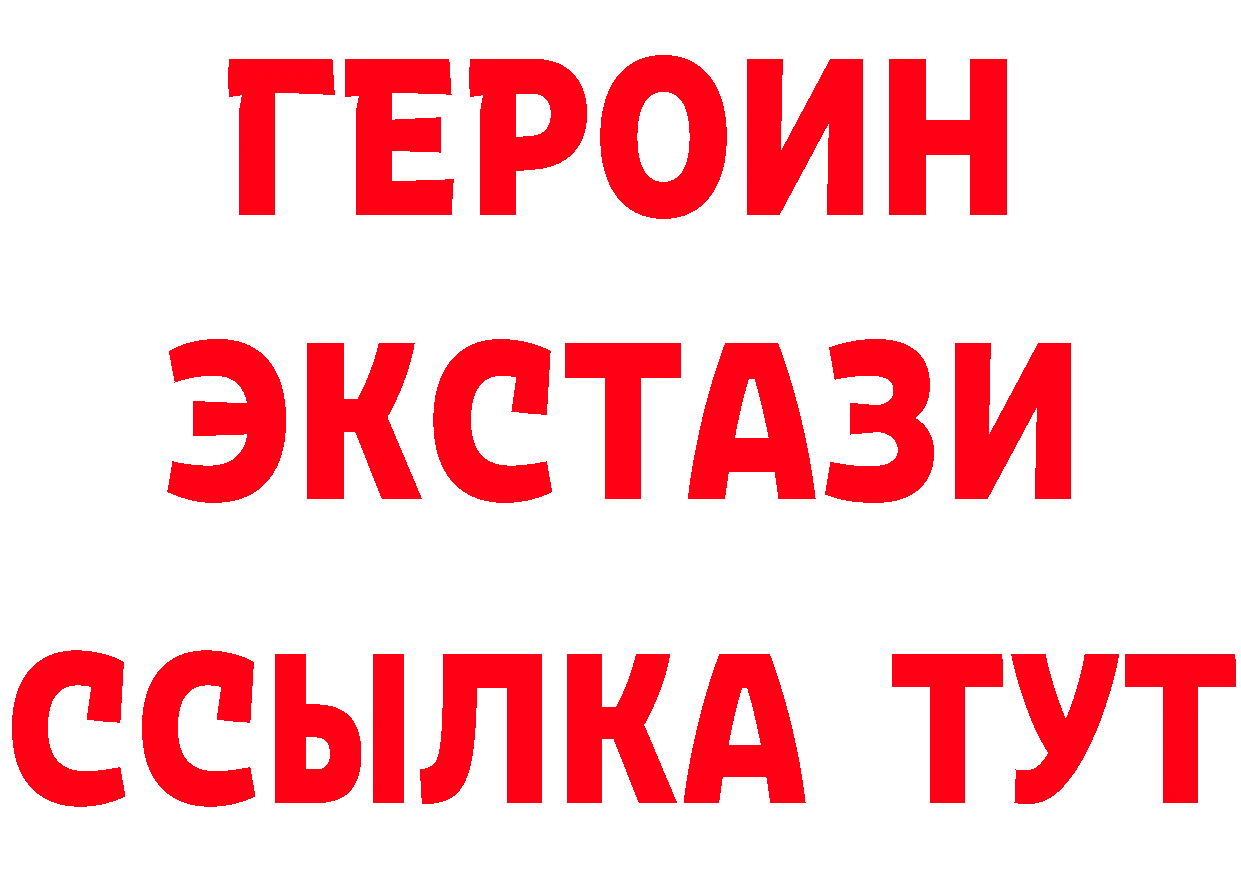 ГЕРОИН
ЭКСТАЗИ
ССЫЛКА ТУТ